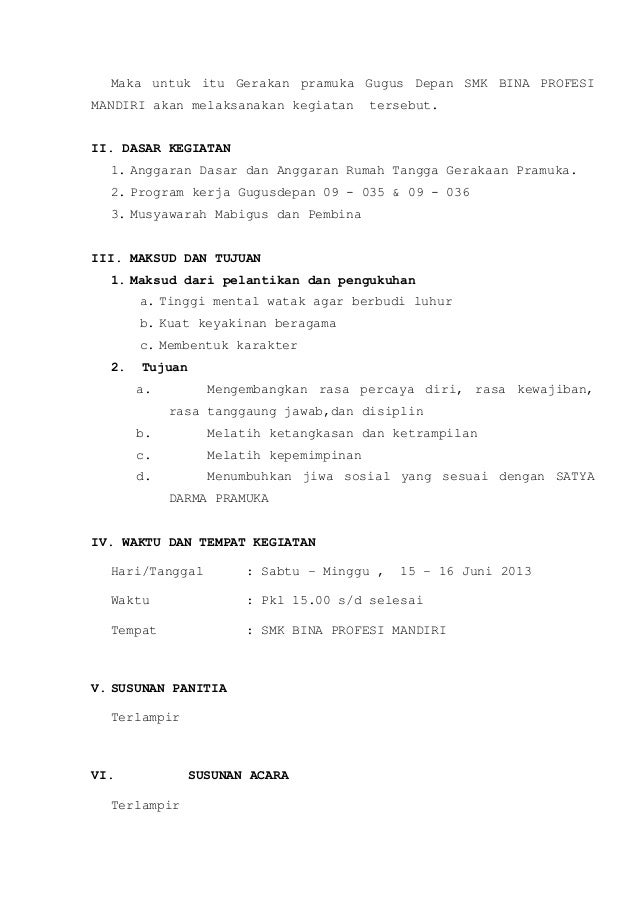 Maka untuk itu Gerakan pramuka Gugus Depan SMK BINA PROFESI MANDIRI akan melaksanakan kegiatan tersebut.

II. DASAR KEGIATAN

1. Anggaran Dasar dan Anggaran Rumah Tangga Gerakaan Pramuka.
2. Program kerja Gugusdepan 09 - 035 & 09 - 036
3. Musyawarah Mabigus dan Pembina

III. MAKSUD DAN TUJUAN

1. Maksud dari pelantikan dan pengukuhan
a. Tinggi mental watak agar berbudi luhur
b. Kuat keyakinan beragama
c. Membentuk karakter
2. Tujuan
a. Mengembangkan rasa percaya diri, rasa kewajiban, rasa tanggaung jawab,dan disiplin
b. Melatih ketangkasan dan ketrampilan
c. Melatih kepemimpinan
d. Menumbuhkan jiwa sosial yang sesuai dengan SATYA DARMA PRAMUKA

IV. WAKTU DAN TEMPAT KEGIATAN

Hari/Tanggal : Sabtu – Minggu , 15 – 16 Juni 2013

Waktu : Pkl 15.00 s/d selesai

Tempat : SMK BINA PROFESI MANDIRI

V. SUSUNAN PANITIA

Terlampir

VI. SUSUNAN ACARA

Terlampir